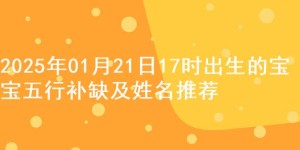 2025年01月21日17时出生的宝宝五行补缺及姓名推荐